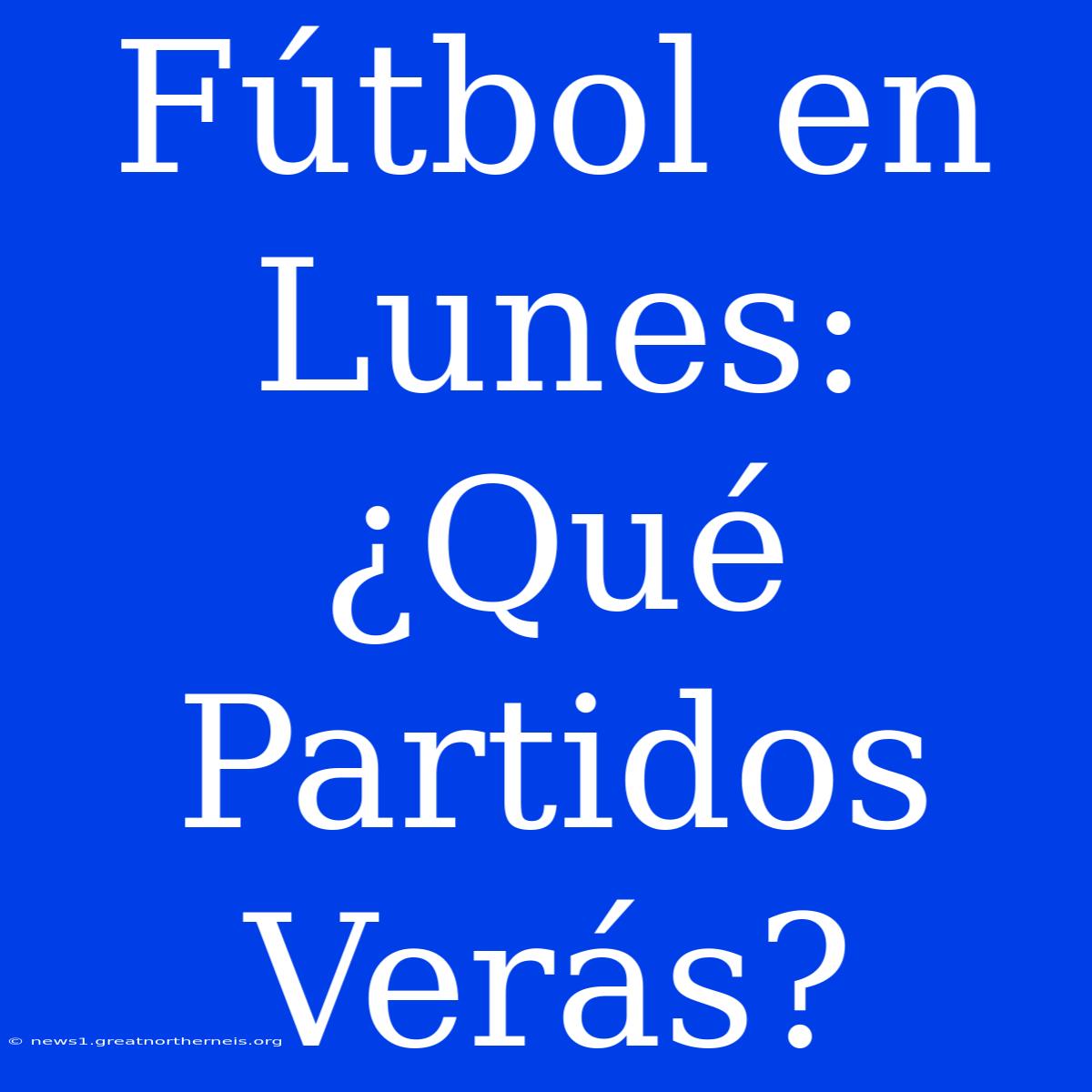 Fútbol en Lunes: ¿Qué Partidos Verás?

© news1.greatnortherneis.org